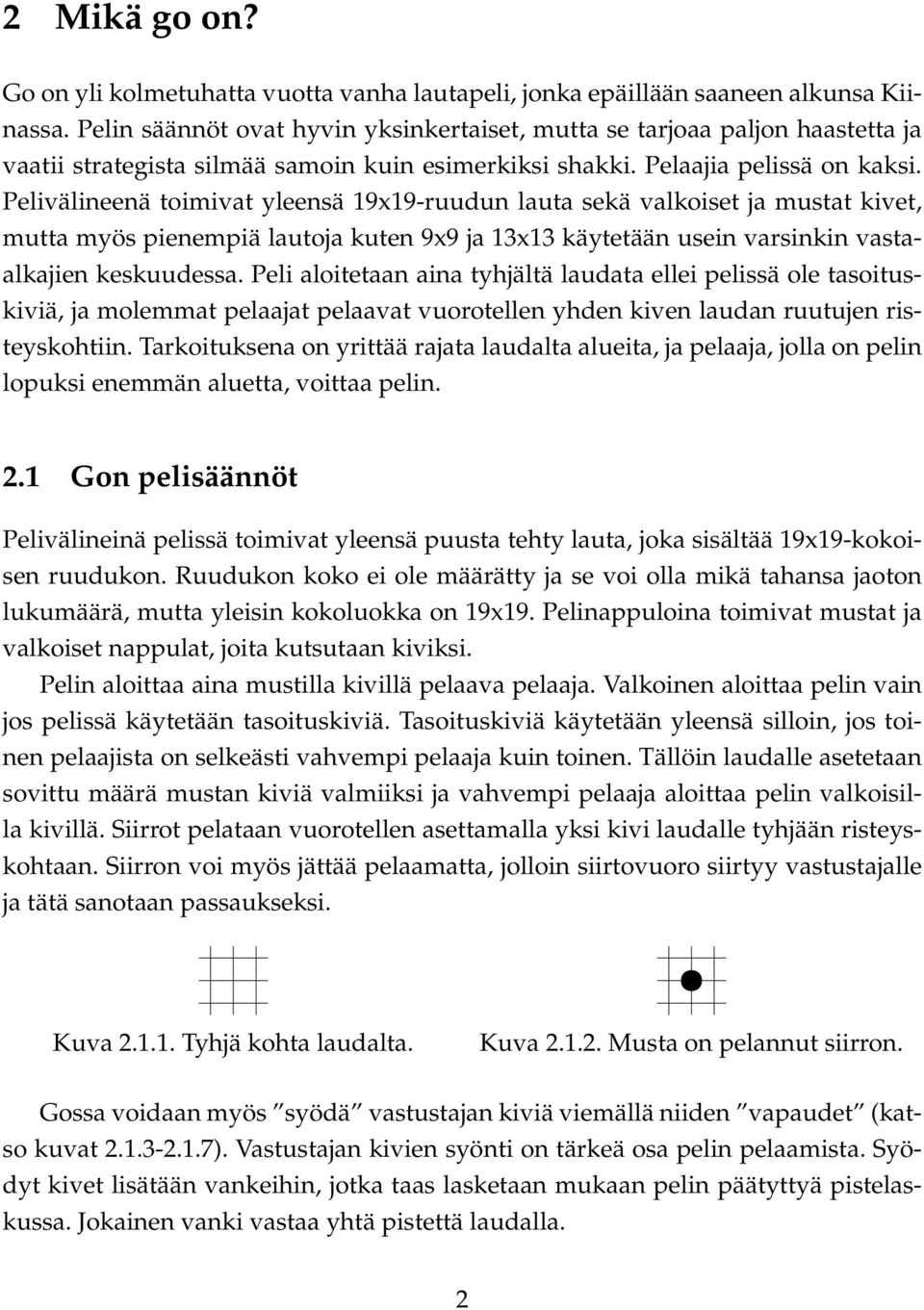 2 Mikä go on?

Go on yli kolmetuhatta vuotta vanha lautapeli, jonka epäillään saaneen alkunsa Kiinassa. Pelin säännöt ovat hyvin yksinkertaiset, mutta se tarjoaa paljon haastetta ja vaatii strategista silmää samoin kuin esimerkiksi shakki. Pelaajia pelissä on kaksi. Pelivälineenä toimivat yleensä 19x19-ruudun lauta sekä valkoiset ja mustat kivet, mutta myös pienempiä lautoja kuten 9x9 ja 13x13 käytetään usein varsinkin vasta-alkajien keskuudessa. Peli aloitetaan aina tyhjältä laudata ellei pelissä ole tasoituskiviä, ja molemmat pelaajat pelaavat vuorotellen yhden kiven laudan ruutujen risteyskohtiin. Tarkoituksena on yrittää rajata laudalta alueita, ja pelaaja, jolla on pelin lopuksi enemmän aluetta, voittaa pelin.

2.1 Gon pelisäännöt

Pelivälineinä pelissä toimivat yleensä puusta tehty lauta, joka sisältää 19x19-kokoisen ruudukon. Ruudukon koko ei ole määrätty ja se voi olla mikä tahansa jaoton lukumäärä, mutta yleisin kokoluokka on 19x19. Pelinappuloina toimivat mustat ja valkoiset nappulat, joita kutsutaan kiviksi.

Pelin aloittaa aina mustilla kivillä pelaava pelaaja. Valkoinen aloittaa pelin vain jos pelissä käytetään tasoituskiviä. Tasoituskiviä käytetään yleensä silloin, jos toinen pelaajista on selkeästi vahvempi pelaaja kuin toinen. Tällöin laudalle asetetaan sovittu määrä mustan kiviä valmiiksi ja vahvempi pelaaja aloittaa pelin valkoisilla kivillä. Siirrot pelataan vuorotellen asettamalla yksi kivi laudalle tyhjään risteyskohtaan. Siirron voi myös jättää pelaamatta, jolloin siirtovuoro siirtyy vastustajalle ja tätä sanotaan passaukseksi.

Kuva 2.1.1. Tyhjä kohta laudalta.

Kuva 2.1.2. Musta on pelannut siirron.

Gossa voidaan myös ”syödä” vastustajan kiviä viemällä niiden ”vapaudet” (katso kuvat 2.1.3-2.1.7). Vastustajan kivien syönti on tärkeä osa pelin pelaamista. Syödyt kivet lisätään vankeihin, jotka taas lasketaan mukaan pelin päätyttyä pistelaskussa. Jokainen vanki vastaa yhtä pistettä laudalla.

2